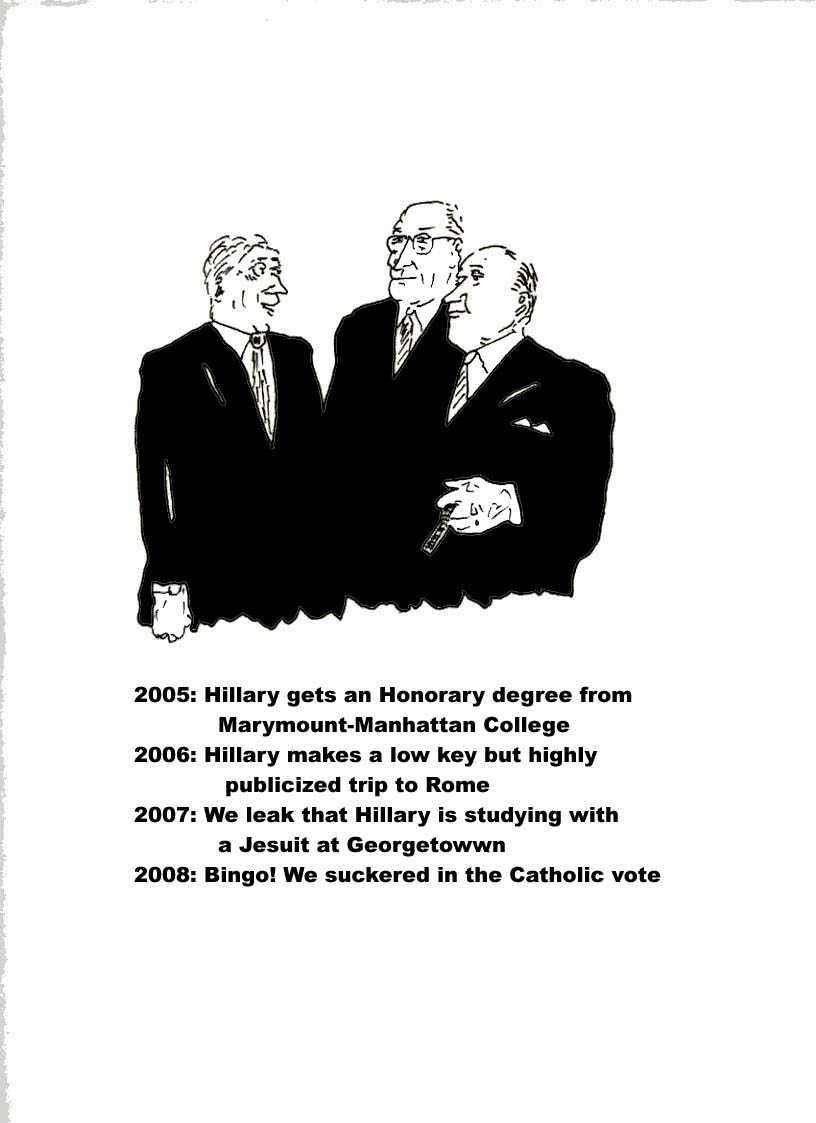 2005: Hillary gets an Honorary degree from Marymount-Manhattan College
2006: Hillary makes a low key but highly publicized trip to Rome
2007: We leak that Hillary is studying with a Jesuit at Georgetowwn
2008: Bingo! We suckered in the Catholic vote